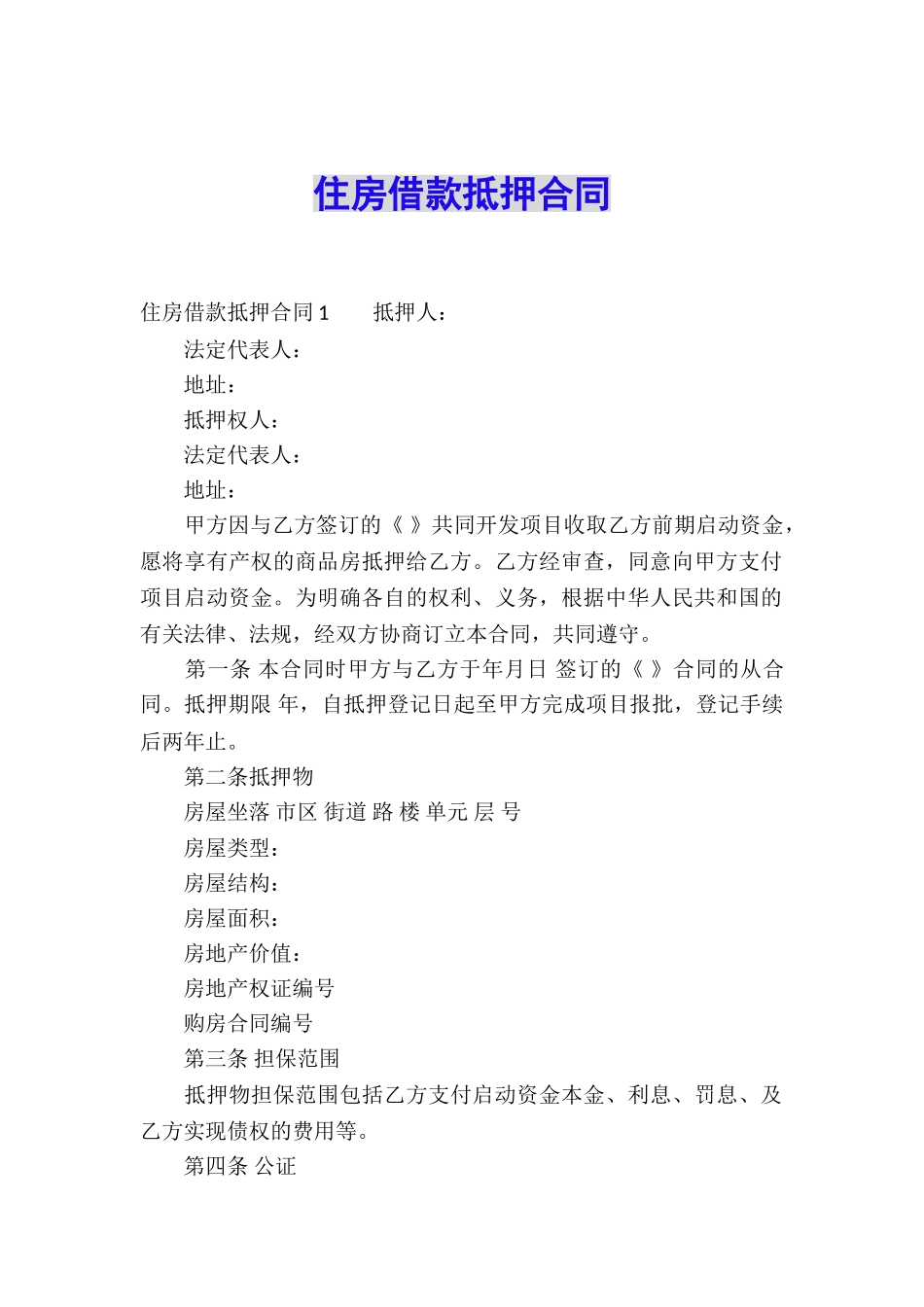 住房借款抵押合同

住房借款抵押合同 1　　抵押人：

法定代表人：

地址：

抵押权人：

法定代表人：

地址：

甲方因与乙方签订的《 》共同开发项目收取乙方前期启动资金，愿将享有产权的商品房抵押给乙方。乙方经审查，同意向甲方支付项目启动资金。为明确各自的权利、义务，根据中华人民共和国的有关法律、法规，经双方协商订立本合同，共同遵守。

第一条 本合同时甲方与乙方于年月日 签订的《 》合同的从合同。抵押期限 年，自抵押登记日起至甲方完成项目报批，登记手续后两年止。

第二条抵押物

房屋坐落 市区 街道 路 楼 单元 层 号

房屋类型：

房屋结构：

房屋面积：

房地产价值：

房地产权证编号

购房合同编号

第三条 担保范围

抵押物担保范围包括乙方支付启动资金本金、利息、罚息、及乙方实现债权的费用等。

第四条 公证